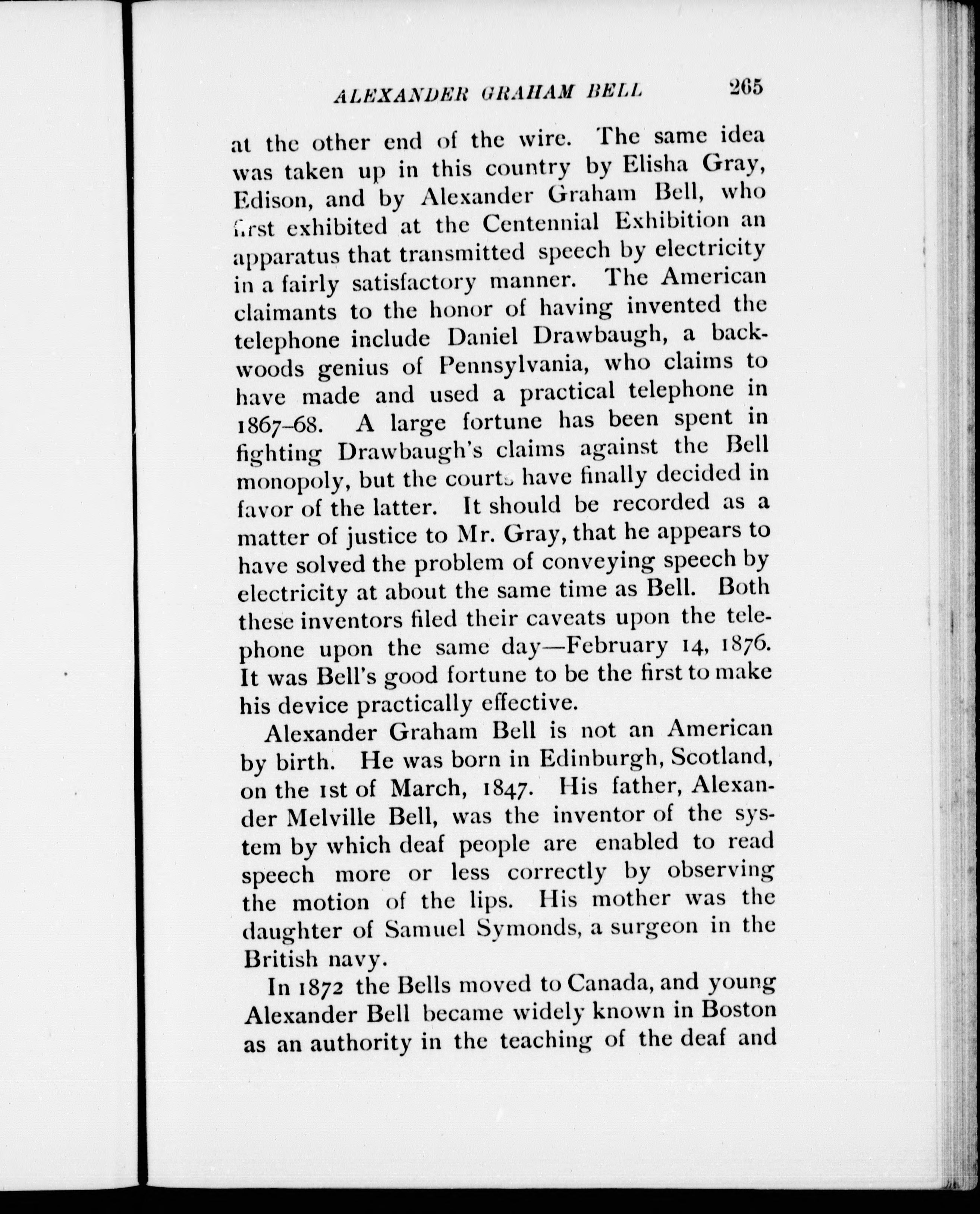 ALEXANDER GRAHAM BELL 265

at the other end of the wire. The same idea was taken up in this country by Elisha Gray, Edison, and by Alexander Graham Bell, who first exhibited at the Centennial Exhibition an apparatus that transmitted speech by electricity in a fairly satisfactory manner. The American claimants to the honor of having invented the telephone include Daniel Drawbaugh, a backwoods genius of Pennsylvania, who claims to have made and used a practical telephone in 1867–68. A large fortune has been spent in fighting Drawbaugh's claims against the Bell monopoly, but the courts have finally decided in favor of the latter. It should be recorded as a matter of justice to Mr. Gray, that he appears to have solved the problem of conveying speech by electricity at about the same time as Bell. Both these inventors filed their caveats upon the telephone upon the same day—February 14, 1876. It was Bell's good fortune to be the first to make his device practically effective.

Alexander Graham Bell is not an American by birth. He was born in Edinburgh, Scotland, on the 1st of March, 1847. His father, Alexander Melville Bell, was the inventor of the system by which deaf people are enabled to read speech more or less correctly by observing the motion of the lips. His mother was the daughter of Samuel Symonds, a surgeon in the British navy.

In 1872 the Bells moved to Canada, and young Alexander Bell became widely known in Boston as an authority in the teaching of the deaf and